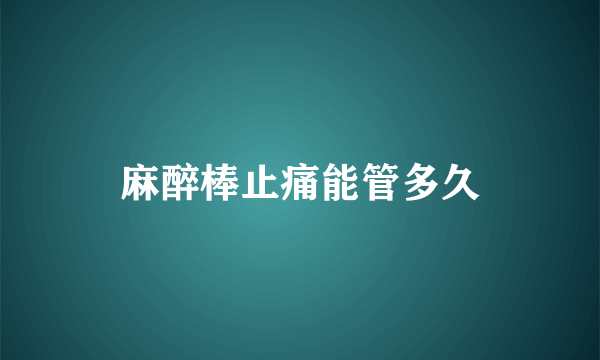 麻醉棒止痛能管多久